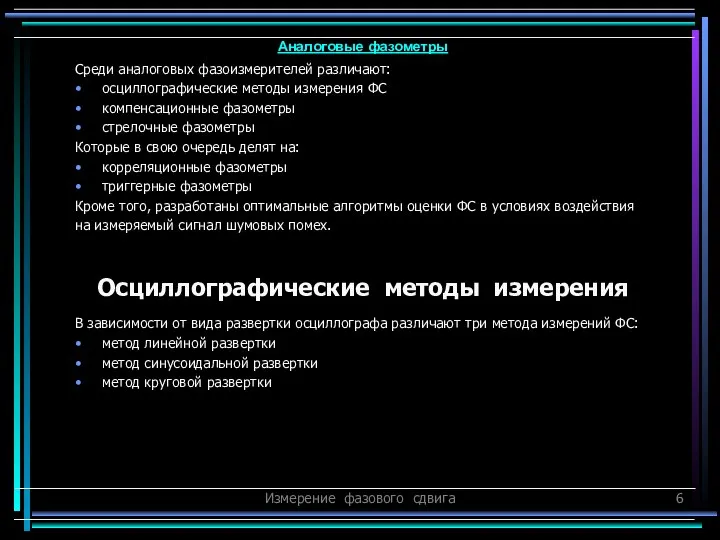 Аналоговые фазометры

Среди аналоговых фазоизмерителей различают:
• осциллографические методы измерения ФС
• компенсационные фазометры
• стрелочные фазометры
Которые в свою очередь делят на:
• корреляционные фазометры
• триггерные фазометры
Кроме того, разработаны оптимальные алгоритмы оценки ФС в условиях воздействия на измеряемый сигнал шумовых помех.

Осциллографические методы измерения

В зависимости от вида развертки осциллографа различают три метода измерений ФС:
• метод линейной развертки
• метод синусоидальной развертки
• метод круговой развертки

Измерение фазового сдвига

6